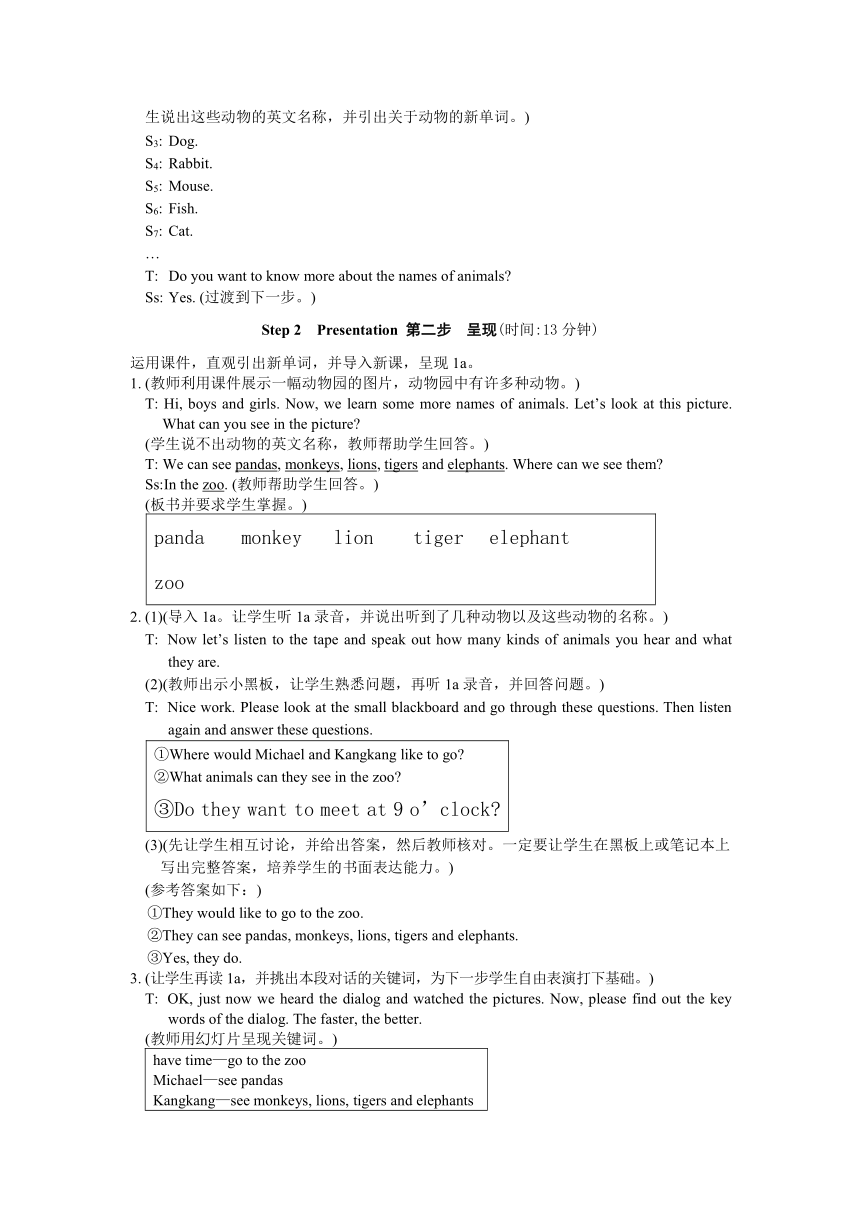 生说出这些动物的英文名称，并引出关于动物的新单词。)

$S_3$: Dog.
$S_4$: Rabbit.
$S_5$: Mouse.
$S_6$: Fish.
$S_7$: Cat.
…
T: Do you want to know more about the names of animals?
Ss: Yes. (过渡到下一步。)

Step 2 Presentation 第二步 呈现(时间:13 分钟)

运用课件，直观引出新单词，并导入新课，呈现 1a。

1. (教师利用课件展示一幅动物园的图片，动物园中有许多种动物。)
T: Hi, boys and girls. Now, we learn some more names of animals. Let's look at this picture. What can you see in the picture?
(学生说不出动物的英文名称，教师帮助学生回答。)
T: We can see pandas, monkeys, lions, tigers and elephants. Where can we see them?
Ss:In the zoo. (教师帮助学生回答。)
(板书并要求学生掌握。)

panda monkey lion tiger elephant
zoo

2. (1)(导入 1a。让学生听 1a 录音，并说出听到了几种动物以及这些动物的名称。)
T: Now let's listen to the tape and speak out how many kinds of animals you hear and what they are.
(2)(教师出示小黑板，让学生熟悉问题，再听 1a 录音，并回答问题。)
T: Nice work. Please look at the small blackboard and go through these questions. Then listen again and answer these questions.

①Where would Michael and Kangkang like to go?
②What animals can they see in the zoo?
③Do they want to meet at 9 o'clock?

(3)(先让学生相互讨论，并给出答案，然后教师核对。一定要让学生在黑板上或笔记本上写出完整答案，培养学生的书面表达能力。)
(参考答案如下：)
①They would like to go to the zoo.
②They can see pandas, monkeys, lions, tigers and elephants.
③Yes, they do.

3. (让学生再读 1a，并挑出本段对话的关键词，为下一步学生自由表演打下基础。)
T: OK, just now we heard the dialog and watched the pictures. Now, please find out the key words of the dialog. The faster, the better.
(教师用幻灯片呈现关键词。)

have time—go to the zoo
Michael—see pandas
Kangkang—see monkeys, lions, tigers and elephants